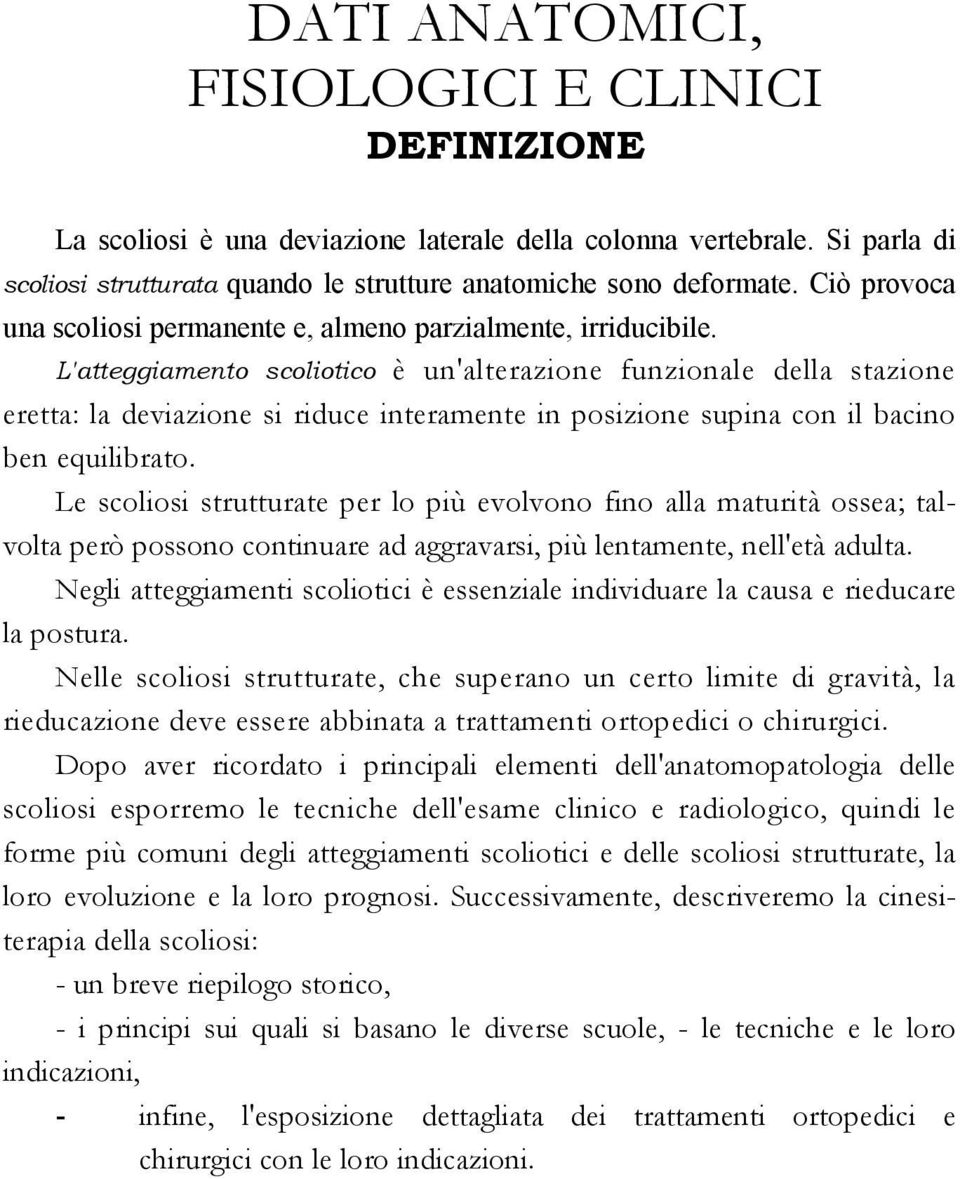 DATI ANATOMICI, FISIOLOGICI E CLINICI
DEFINIZIONE

La scoliosi è una deviazione laterale della colonna vertebrale. Si parla di scoliosi strutturata quando le strutture anatomiche sono deformate. Ciò provoca una scoliosi permanente e, almeno parzialmente, irriducibile.

L'atteggiamento scoliotico è un'alterazione funzionale della stazione eretta: la deviazione si riduce interamente in posizione supina con il bacino ben equilibrato.

Le scoliosi strutturate per lo più evolvono fino alla maturità ossea; talvolta però possono continuare ad aggravarsi, più lentamente, nell'età adulta.

Negli atteggiamenti scoliotici è essenziale individuare la causa e rieducare la postura.

Nelle scoliosi strutturate, che superano un certo limite di gravità, la rieducazione deve essere abbinata a trattamenti ortopedici o chirurgici.

Dopo aver ricordato i principali elementi dell'anatomopatologia delle scoliosi esporremo le tecniche dell'esame clinico e radiologico, quindi le forme più comuni degli atteggiamenti scoliotici e delle scoliosi strutturate, la loro evoluzione e la loro prognosi. Successivamente, descriveremo la cinesiterapia della scoliosi:

- un breve riepilogo storico,

- i principi sui quali si basano le diverse scuole, - le tecniche e le loro indicazioni,

- infine, l'esposizione dettagliata dei trattamenti ortopedici e chirurgici con le loro indicazioni.